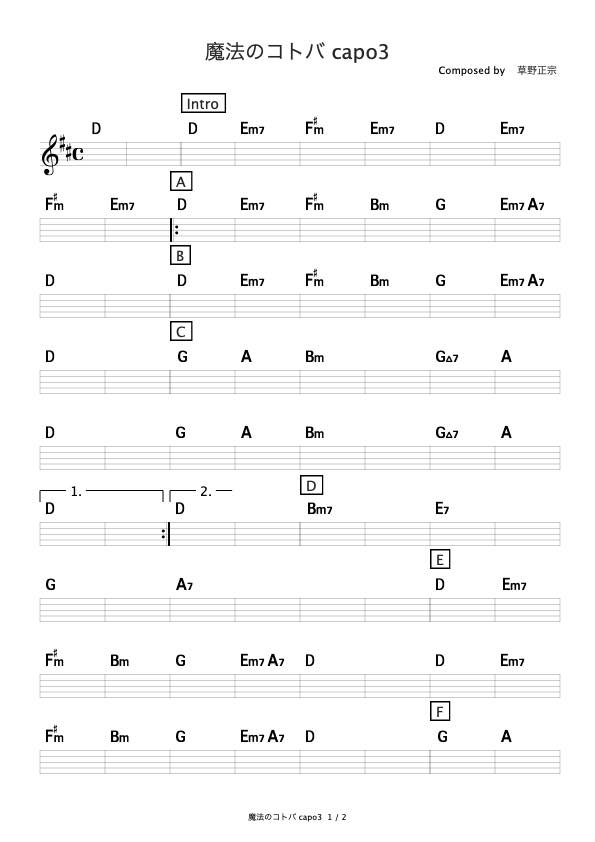 魔法のコトバ capo3

Composed by 草野正宗

Intro

D D Em7 F♯m Em7 D Em7

A

F♯m Em7 D Em7 F♯m Bm G Em7 A7

B

D D Em7 F♯m Bm G Em7 A7

C

D G A Bm G△7 A

D G A Bm G△7 A

1. 2.

D

D D Bm7 E7

E

G A7 D Em7

F♯m Bm G Em7 A7 D D Em7

F

F♯m Bm G Em7 A7 D G A

魔法のコトバ capo3 1 / 2